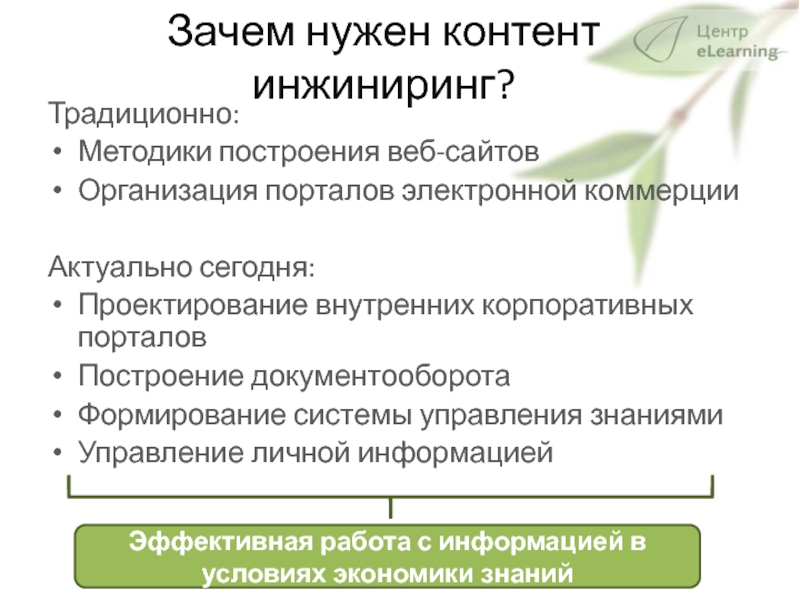 Зачем нужен контент инжиниринг?

Центр eLearning

Традиционно:
• Методики построения веб-сайтов
• Организация порталов электронной коммерции

Актуально сегодня:
• Проектирование внутренних корпоративных порталов
• Построение документооборота
• Формирование системы управления знаниями
• Управление личной информацией

Эффективная работа с информацией в условиях экономики знаний